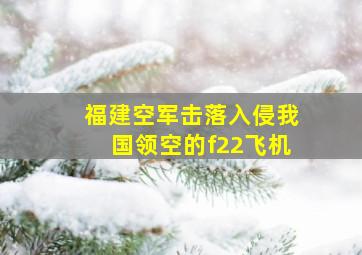 福建空军击落入侵我国领空的f22飞机